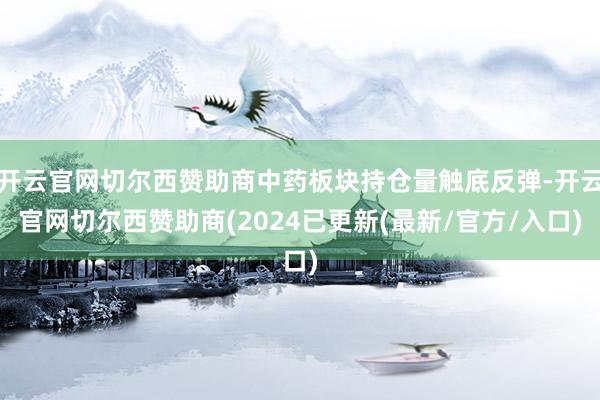 开云官网切尔西赞助商中药板块持仓量触底反弹-开云官网切尔西赞助商(2024已更新(最新/官方/入口)口)